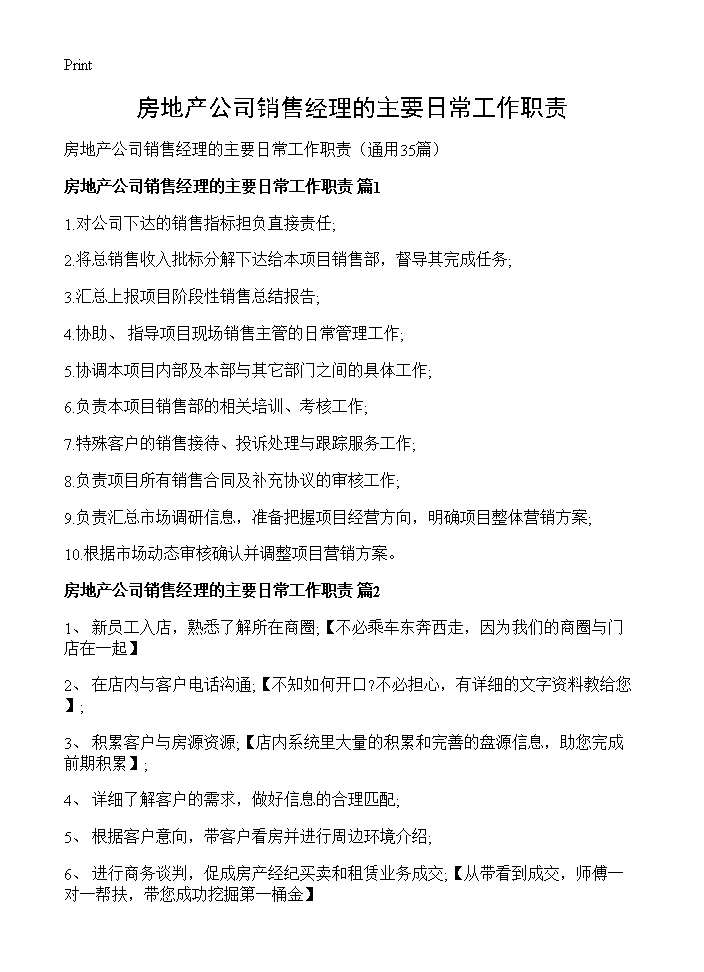 Print

房地产公司销售经理的主要日常工作职责

房地产公司销售经理的主要日常工作职责（通用35篇）

房地产公司销售经理的主要日常工作职责 篇1

1.对公司下达的销售指标担负直接责任;

2.将总销售收入批标分解下达给本项目销售部，督导其完成任务;

3.汇总上报项目阶段性销售总结报告;

4.协助、指导项目现场销售主管的日常管理工作;

5.协调本项目内部及本部与其它部门之间的具体工作;

6.负责本项目销售部的相关培训、考核工作;

7.特殊客户的销售接待、投诉处理与跟踪服务工作;

8.负责项目所有销售合同及补充协议的审核工作;

9.负责汇总市场调研信息，准备把握项目经营方向，明确项目整体营销方案;

10.根据市场动态审核确认并调整项目营销方案。

房地产公司销售经理的主要日常工作职责 篇2

1、 新员工入店，熟悉了解所在商圈;【不必乘车东奔西走，因为我们的商圈与门店在一起】

2、 在店内与客户电话沟通;【不知如何开口?不必担心，有详细的文字资料教给您】;

3、 积累客户与房源资源;【店内系统里大量的积累和完善的盘源信息，助您完成前期积累】;

4、 详细了解客户的需求，做好信息的合理匹配;

5、 根据客户意向，带客户看房并进行周边环境介绍;

6、 进行商务谈判，促成房产经纪买卖和租赁业务成交;【从带看到成交，师傅一对一帮扶，带您成功挖掘第一桶金】